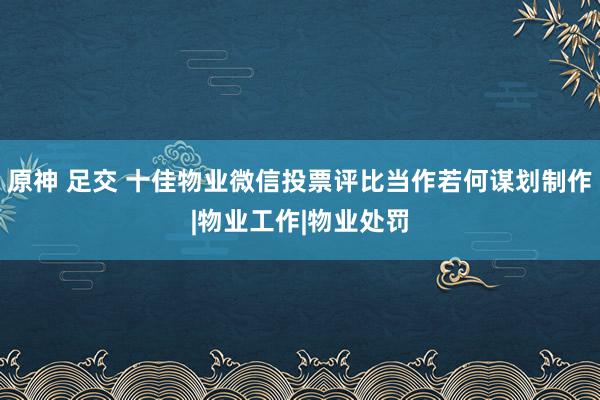 原神 足交 十佳物业微信投票评比当作若何谋划制作|物业工作|物业处罚